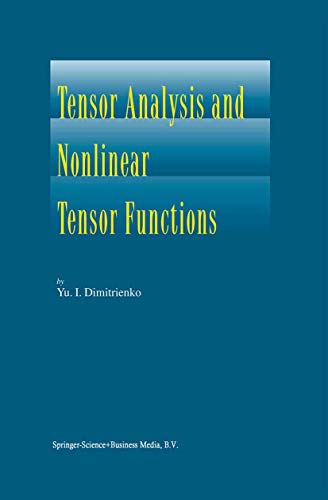 Tensor Analysis and Nonlinear Tensor Functions

by
Yu. I. Dimitrienko

Springer-Science+Business Media, B.V.